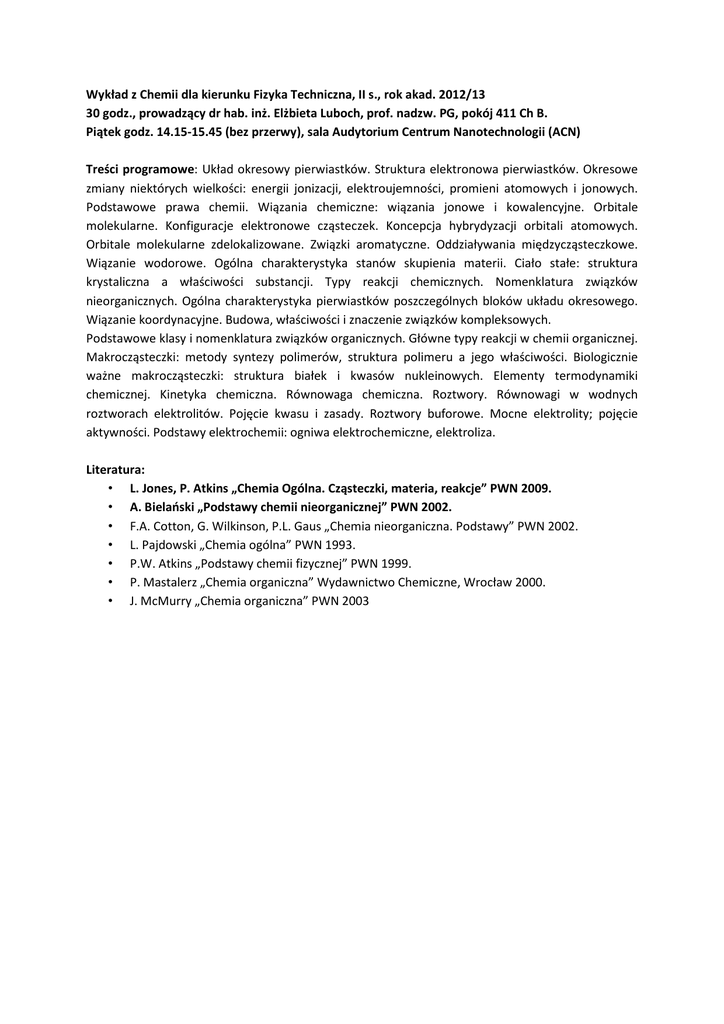 Wykład z Chemii dla kierunku Fizyka Techniczna, II s., rok akad. 2012/13
30 godz., prowadzący dr hab. inż. Elżbieta Luboch, prof. nadzw. PG, pokój 411 Ch B.
Piątek godz. 14.15-15.45 (bez przerwy), sala Audytorium Centrum Nanotechnologii (ACN)

Treści programowe: Układ okresowy pierwiastków. Struktura elektronowa pierwiastków. Okresowe zmiany niektórych wielkości: energii jonizacji, elektroujemności, promieni atomowych i jonowych. Podstawowe prawa chemii. Wiązania chemiczne: wiązania jonowe i kowalencyjne. Orbitale molekularne. Konfiguracje elektronowe cząsteczek. Koncepcja hybrydyzacji orbitali atomowych. Orbitale molekularne zdelokalizowane. Związki aromatyczne. Oddziaływania międzycząsteczkowe. Wiązanie wodorowe. Ogólna charakterystyka stanów skupienia materii. Ciało stałe: struktura krystaliczna a właściwości substancji. Typy reakcji chemicznych. Nomenklatura związków nieorganicznych. Ogólna charakterystyka pierwiastków poszczególnych bloków układu okresowego. Wiązanie koordynacyjne. Budowa, właściwości i znaczenie związków kompleksowych.
Podstawowe klasy i nomenklatura związków organicznych. Główne typy reakcji w chemii organicznej. Makrocząsteczki: metody syntezy polimerów, struktura polimeru a jego właściwości. Biologicznie ważne makrocząsteczki: struktura białek i kwasów nukleinowych. Elementy termodynamiki chemicznej. Kinetyka chemiczna. Równowaga chemiczna. Roztwory. Równowagi w wodnych roztworach elektrolitów. Pojęcie kwasu i zasady. Roztwory buforowe. Mocne elektrolity; pojęcie aktywności. Podstawy elektrochemii: ogniwa elektrochemiczne, elektroliza.

Literatura:
• L. Jones, P. Atkins „Chemia Ogólna. Cząsteczki, materia, reakcje” PWN 2009.
• A. Bielański „Podstawy chemii nieorganicznej” PWN 2002.
• F.A. Cotton, G. Wilkinson, P.L. Gaus „Chemia nieorganiczna. Podstawy” PWN 2002.
• L. Pajdowski „Chemia ogólna” PWN 1993.
• P.W. Atkins „Podstawy chemii fizycznej” PWN 1999.
• P. Mastalerz „Chemia organiczna” Wydawnictwo Chemiczne, Wrocław 2000.
• J. McMurry „Chemia organiczna” PWN 2003